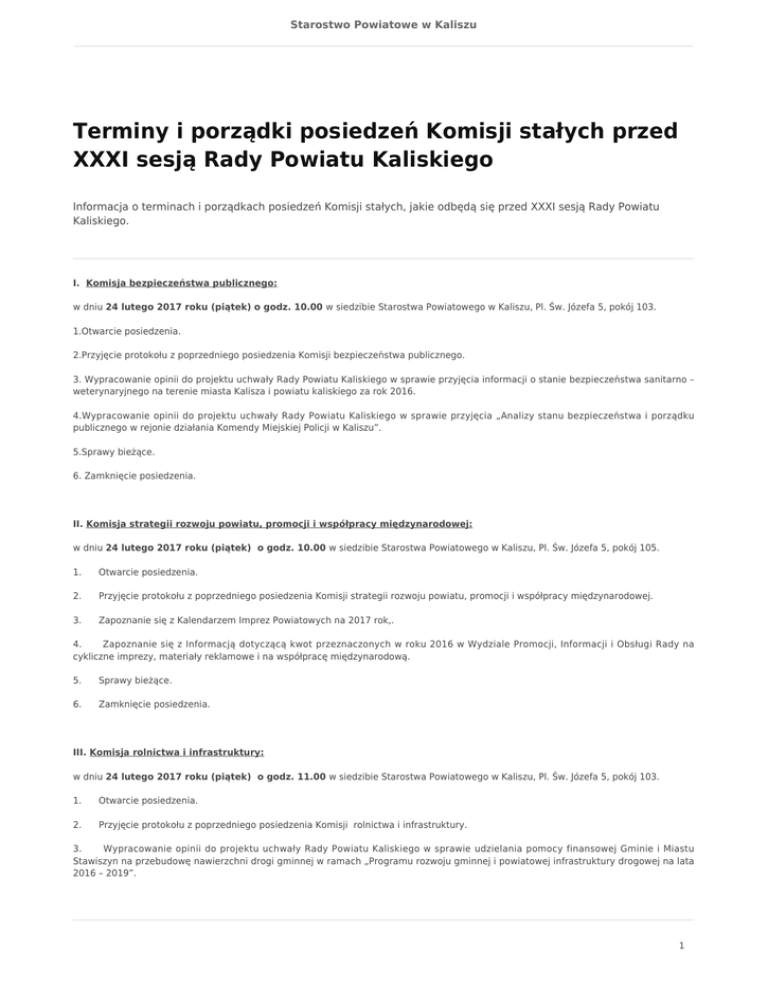 Starostwo Powiatowe w Kaliszu

Terminy i porządki posiedzeń Komisji stałych przed XXXI sesją Rady Powiatu Kaliskiego

Informacja o terminach i porządkach posiedzeń Komisji stałych, jakie odbędą się przed XXXI sesją Rady Powiatu Kaliskiego.

I. Komisja bezpieczeństwa publicznego:

w dniu 24 lutego 2017 roku (piątek) o godz. 10.00 w siedzibie Starostwa Powiatowego w Kaliszu, Pl. Św. Józefa 5, pokój 103.

1.Otwarcie posiedzenia.

2.Przyjęcie protokołu z poprzedniego posiedzenia Komisji bezpieczeństwa publicznego.

3. Wypracowanie opinii do projektu uchwały Rady Powiatu Kaliskiego w sprawie przyjęcia informacji o stanie bezpieczeństwa sanitarno – weterynaryjnego na terenie miasta Kalisza i powiatu kaliskiego za rok 2016.

4.Wypracowanie opinii do projektu uchwały Rady Powiatu Kaliskiego w sprawie przyjęcia „Analizy stanu bezpieczeństwa i porządku publicznego w rejonie działania Komendy Miejskiej Policji w Kaliszu".

5.Sprawy bieżące.

6. Zamknięcie posiedzenia.

II. Komisja strategii rozwoju powiatu, promocji i współpracy międzynarodowej:

w dniu 24 lutego 2017 roku (piątek) o godz. 10.00 w siedzibie Starostwa Powiatowego w Kaliszu, Pl. Św. Józefa 5, pokój 105.

1. Otwarcie posiedzenia.

2. Przyjęcie protokołu z poprzedniego posiedzenia Komisji strategii rozwoju powiatu, promocji i współpracy międzynarodowej.

3. Zapoznanie się z Kalendarzem Imprez Powiatowych na 2017 rok,.

4. Zapoznanie się z Informacją dotyczącą kwot przeznaczonych w roku 2016 w Wydziale Promocji, Informacji i Obsługi Rady na cykliczne imprezy, materiały reklamowe i na współpracę międzynarodową.

5. Sprawy bieżące.

6. Zamknięcie posiedzenia.

III. Komisja rolnictwa i infrastruktury:

w dniu 24 lutego 2017 roku (piątek) o godz. 11.00 w siedzibie Starostwa Powiatowego w Kaliszu, Pl. Św. Józefa 5, pokój 103.

1. Otwarcie posiedzenia.

2. Przyjęcie protokołu z poprzedniego posiedzenia Komisji rolnictwa i infrastruktury.

3. Wypracowanie opinii do projektu uchwały Rady Powiatu Kaliskiego w sprawie udzielania pomocy finansowej Gminie i Miastu Stawiszyn na przebudowę nawierzchni drogi gminnej w ramach „Programu rozwoju gminnej i powiatowej infrastruktury drogowej na lata 2016 – 2019".

1